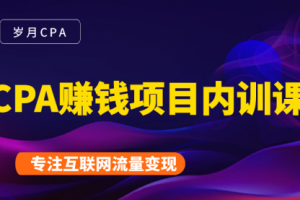 岁月CPA

CPA赚钱项目内训课

专注互联网流量变现